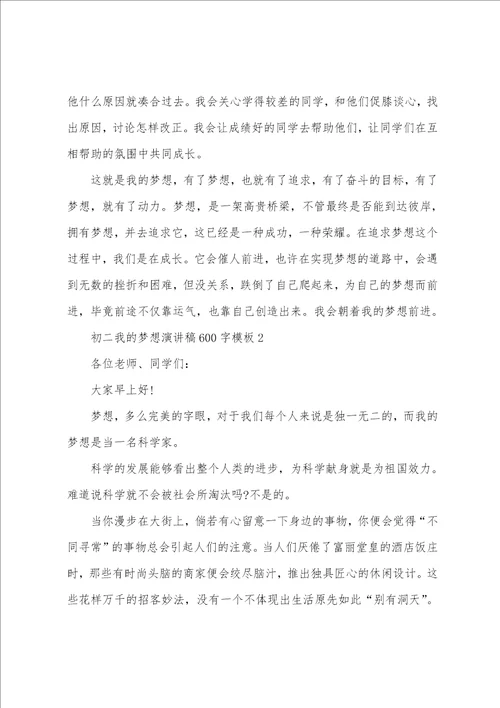 他什么原因就凑合过去。我会关心学得较差的同学，和他们促膝谈心，找出原因，讨论怎样改正。我会让成绩好的同学去帮助他们，让同学们在互相帮助的氛围中共同成长。

这就是我的梦想，有了梦想，也就有了追求，有了奋斗的目标，有了梦想，就有了动力。梦想，是一架高贵桥梁，不管最终是否能到达彼岸，拥有梦想，并去追求它，这已经是一种成功，一种荣耀。在追求梦想这个过程中，我们是在成长。它会催人前进，也许在实现梦想的道路中，会遇到无数的挫折和困难，但没关系，跌倒了自己爬起来，为自己的梦想而前进，毕竟前途不仅靠运气，也靠自己创造出来。我会朝着我的梦想前进。

初二我的梦想演讲稿600字模板2

各位老师、同学们：

大家早上好！

梦想，多么完美的字眼，对于我们每个人来说是独一无二的，而我的梦想是当一名科学家。

科学的发展能够看出整个人类的进步，为科学献身就是为祖国效力。难道说科学就不会被社会所淘汰吗?不是的。

当你漫步在大街上，倘若有心留意一下身边的事物，你便会觉得“不同寻常”的事物总会引起人们的注意。当人们厌倦了富丽堂皇的酒店饭庄时，那些有时尚头脑的商家便会绞尽脑汁，推出独具匠心的休闲设计。这些花样万千的招客妙法，没有一个不体现出生活原先如此“别有洞天”。